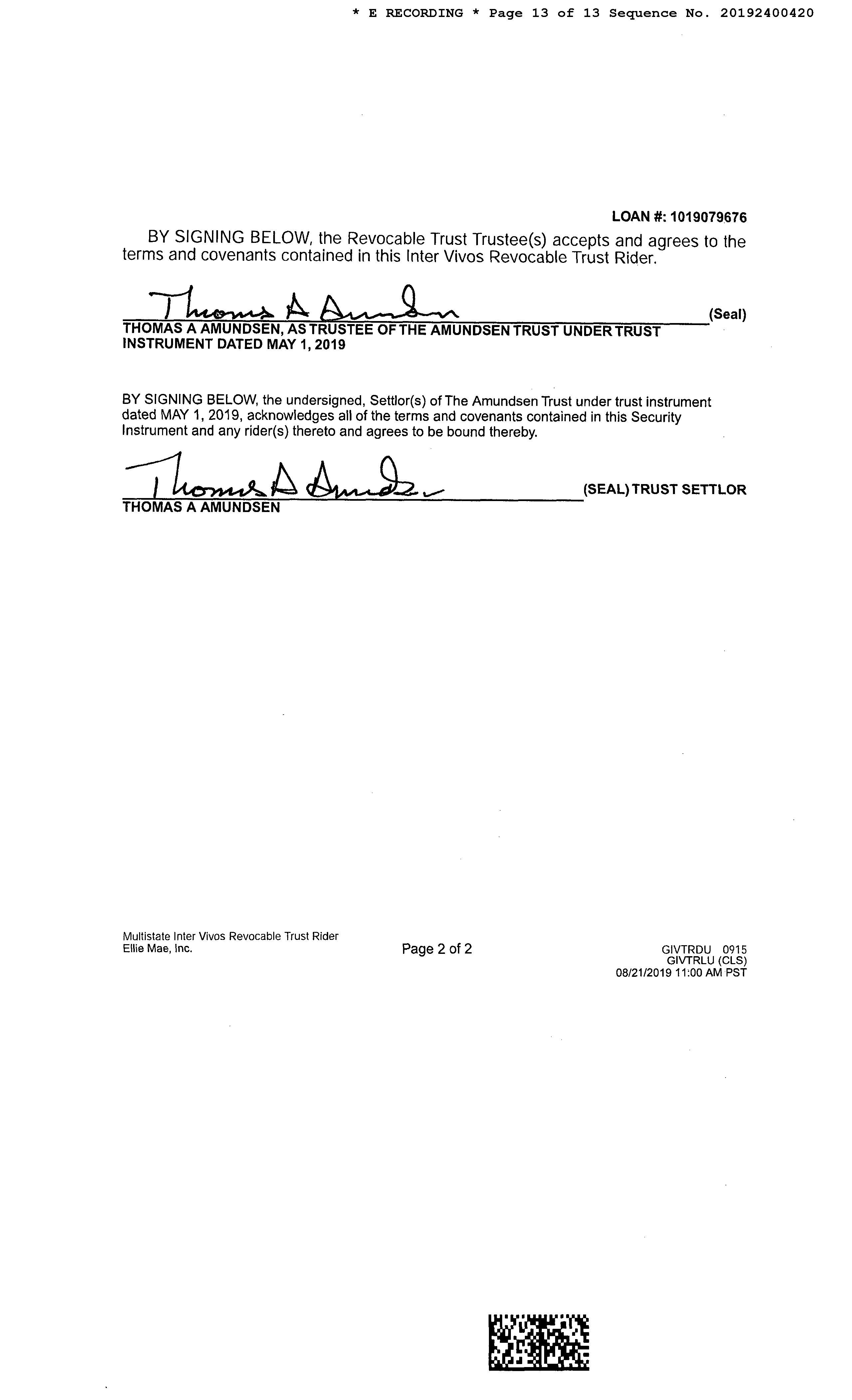 * E RECORDING * Page 13 of 13 Sequence No. 20192400420

LOAN #: 1019079676

BY SIGNING BELOW, the Revocable Trust Trustee(s) accepts and agrees to the terms and covenants contained in this Inter Vivos Revocable Trust Rider.

Thomas A Amundsen (Seal)
THOMAS A AMUNDSEN, AS TRUSTEE OF THE AMUNDSEN TRUST UNDER TRUST INSTRUMENT DATED MAY 1, 2019

BY SIGNING BELOW, the undersigned, Settlor(s) of The Amundsen Trust under trust instrument dated MAY 1, 2019, acknowledges all of the terms and covenants contained in this Security Instrument and any rider(s) thereto and agrees to be bound thereby.

Thomas A Amundsen (SEAL) TRUST SETTLOR
THOMAS A AMUNDSEN

Multistate Inter Vivos Revocable Trust Rider
Ellie Mae, Inc.

Page 2 of 2

GIVTRDU 0915
GIVTRLU (CLS)
08/21/2019 11:00 AM PST